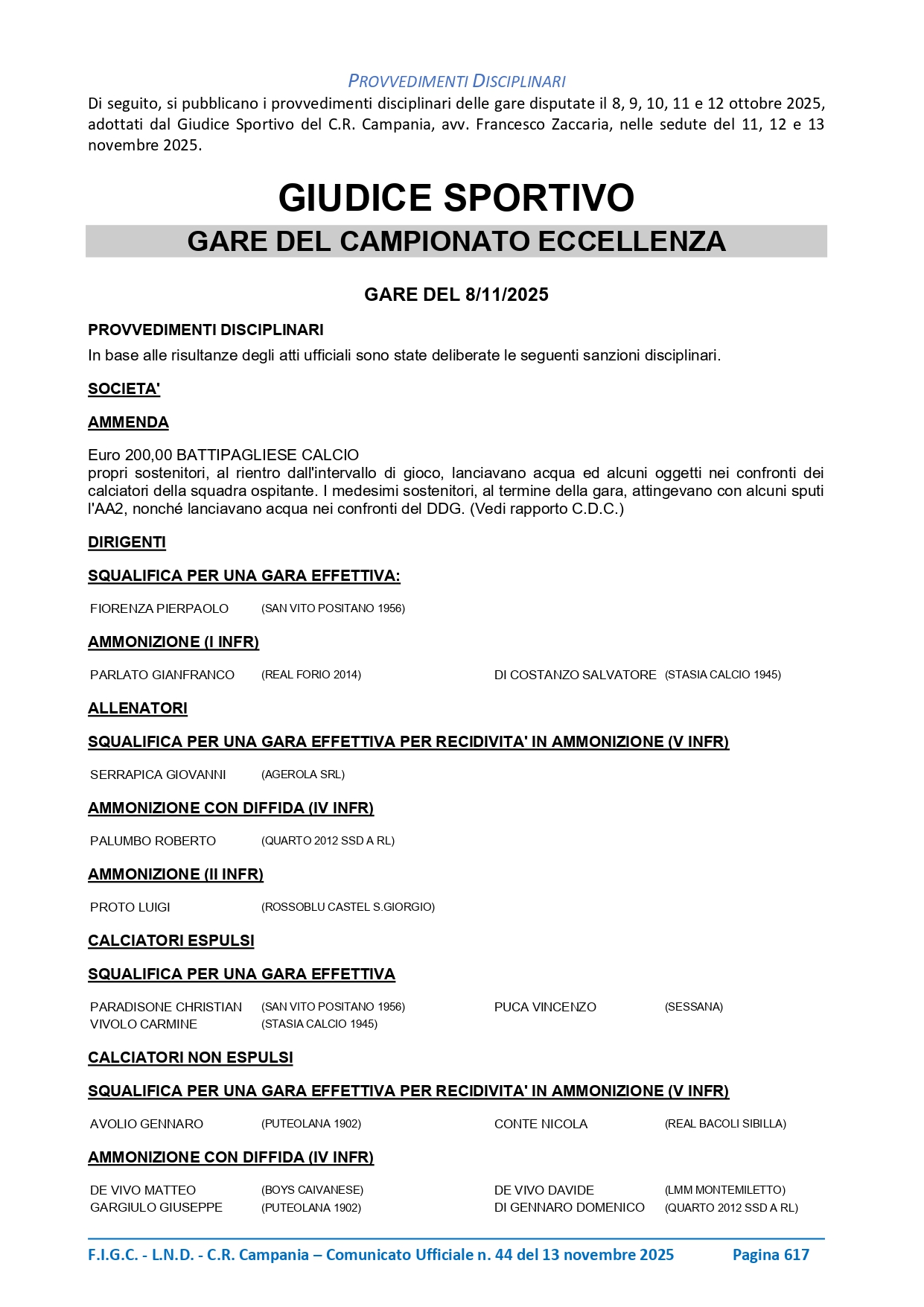 PROVVEDIMENTI DISCIPLINARI

Di seguito, si pubblicano i provvedimenti disciplinari delle gare disputate il 8, 9, 10, 11 e 12 ottobre 2025, adottati dal Giudice Sportivo del C.R. Campania, avv. Francesco Zaccaria, nelle sedute del 11, 12 e 13 novembre 2025.

GIUDICE SPORTIVO

GARE DEL CAMPIONATO ECCELLENZA

GARE DEL 8/11/2025

PROVVEDIMENTI DISCIPLINARI

In base alle risultanze degli atti ufficiali sono state deliberate le seguenti sanzioni disciplinari.

SOCIETA'

AMMENDA

Euro 200,00 BATTIPAGLIESE CALCIO
propri sostenitori, al rientro dall'intervallo di gioco, lanciavano acqua ed alcuni oggetti nei confronti dei calciatori della squadra ospitante. I medesimi sostenitori, al termine della gara, attingevano con alcuni sputi l'AA2, nonché lanciavano acqua nei confronti del DDG. (Vedi rapporto C.D.C.)

DIRIGENTI

SQUALIFICA PER UNA GARA EFFETTIVA:

FIORENZA PIERPAOLO (SAN VITO POSITANO 1956)

AMMONIZIONE (I INFR)

PARLATO GIANFRANCO (REAL FORIO 2014)
DI COSTANZO SALVATORE (STASIA CALCIO 1945)

ALLENATORI

SQUALIFICA PER UNA GARA EFFETTIVA PER RECIDIVITA' IN AMMONIZIONE (V INFR)

SERRAPICA GIOVANNI (AGEROLA SRL)

AMMONIZIONE CON DIFFIDA (IV INFR)

PALUMBO ROBERTO (QUARTO 2012 SSD A RL)

AMMONIZIONE (II INFR)

PROTO LUIGI (ROSSOBLU CASTEL S.GIORGIO)

CALCIATORI ESPULSI

SQUALIFICA PER UNA GARA EFFETTIVA

PARADISONE CHRISTIAN (SAN VITO POSITANO 1956)
PUCA VINCENZO (SESSANA)
VIVOLO CARMINE (STASIA CALCIO 1945)

CALCIATORI NON ESPULSI

SQUALIFICA PER UNA GARA EFFETTIVA PER RECIDIVITA' IN AMMONIZIONE (V INFR)

AVOLIO GENNARO (PUTEOLANA 1902)
CONTE NICOLA (REAL BACOLI SIBILLA)

AMMONIZIONE CON DIFFIDA (IV INFR)

DE VIVO MATTEO (BOYS CAIVANESE)
DE VIVO DAVIDE (LMM MONTEMILETTO)
GARGIULO GIUSEPPE (PUTEOLANA 1902)
DI GENNARO DOMENICO (QUARTO 2012 SSD A RL)

F.I.G.C. - L.N.D. - C.R. Campania – Comunicato Ufficiale n. 44 del 13 novembre 2025 Pagina 617